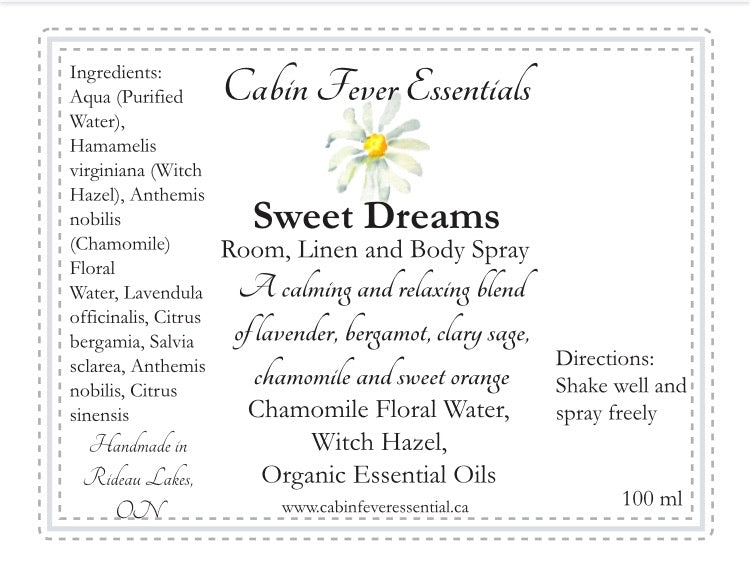 Ingredients: Aqua (Purified Water), Hamamelis virginiana (Witch Hazel), Anthemis nobilis (Chamomile) Floral Water, Lavendula officinalis, Citrus bergamia, Salvia sclarea, Anthemis nobilis, Citrus sinensis

Handmade in Rideau Lakes, ON

Cabin Fever Essentials

Sweet Dreams

Room, Linen and Body Spray

A calming and relaxing blend of lavender, bergamot, clary sage, chamomile and sweet orange

Chamomile Floral Water, Witch Hazel, Organic Essential Oils

www.cabinfeveressential.ca

Directions: Shake well and spray freely

100 ml